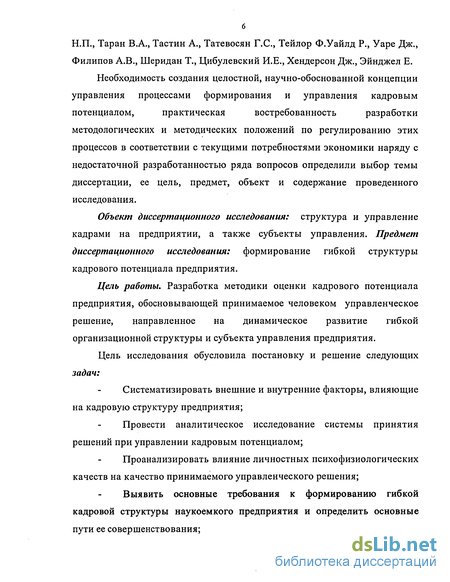 6

Н.П., Таран В.А., Тастин А., Татевосян Г.С., Тейлор Ф.Уайлд Р., Уаре Дж., Филипов А.В., Шеридан Т., Цибулевский И.Е., Хендерсон Дж., Эйнджел Е.

Необходимость создания целостной, научно-обоснованной концепции управления процессами формирования и управления кадровым потенциалом, практическая востребованность разработки методологических и методических положений по регулированию этих процессов в соответствии с текущими потребностями экономики наряду с недостаточной разработанностью ряда вопросов определили выбор темы диссертации, ее цель, предмет, объект и содержание проведенного исследования.

Объект диссертационного исследования: структура и управление кадрами на предприятии, а также субъекты управления. Предмет диссертационного исследования: формирование гибкой структуры кадрового потенциала предприятия.

Цель работы. Разработка методики оценки кадрового потенциала предприятия, обосновывающей принимаемое человеком управленческое решение, направленное на динамическое развитие гибкой организационной структуры и субъекта управления предприятия.

Цель исследования обусловила постановку и решение следующих задач:

- Систематизировать внешние и внутренние факторы, влияющие на кадровую структуру предприятия;

- Провести аналитическое исследование системы принятия решений при управлении кадровым потенциалом;

- Проанализировать влияние личностных психофизиологических качеств на качество принимаемого управленческого решения;

- Выявить основные требования к формированию гибкой кадровой структуры наукоемкого предприятия и определить основные пути ее совершенствования;

dsLib.net
библиотека диссертаций